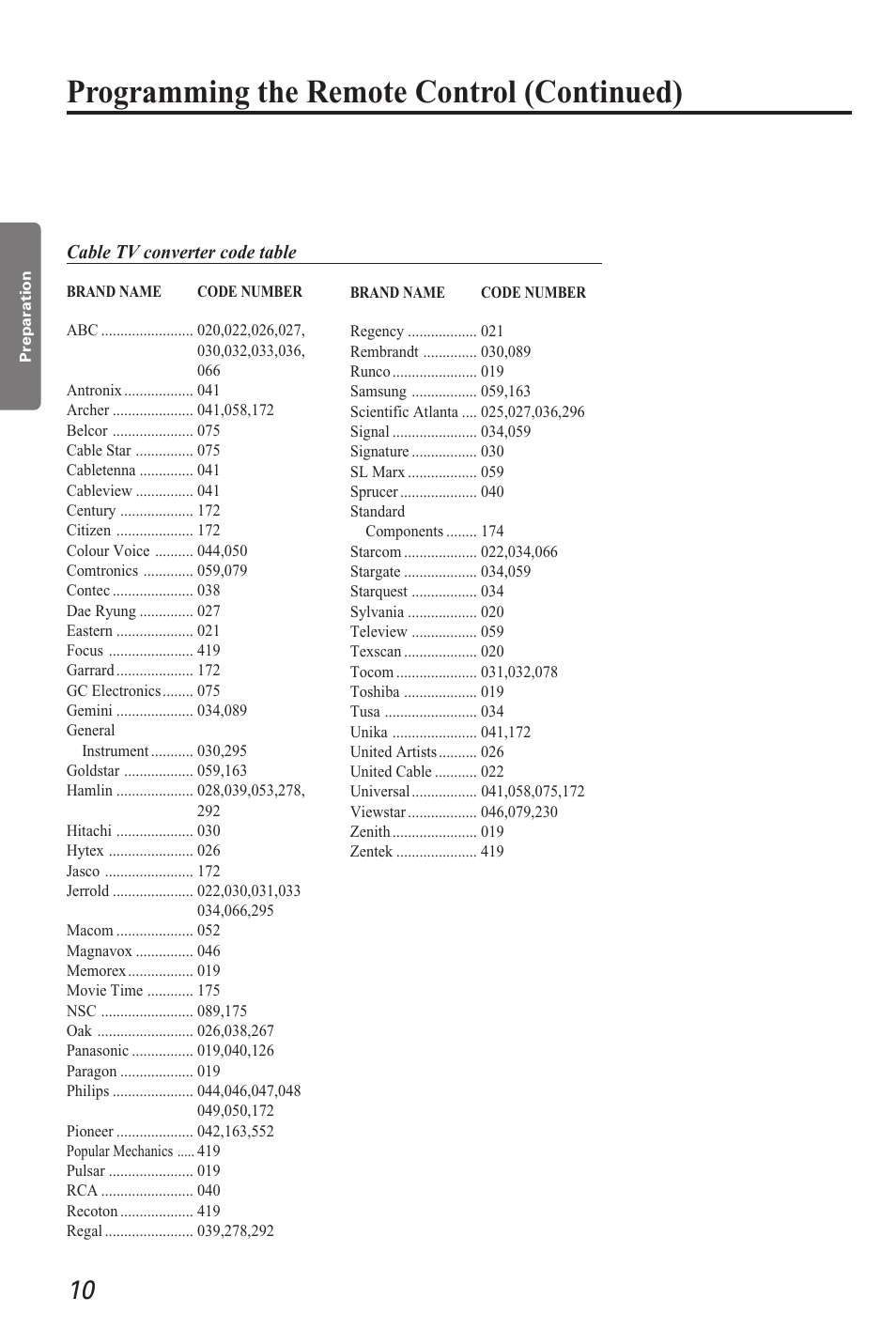 Programming the Remote Control (Continued)

Preparation

Cable TV converter code table

| BRAND NAME | CODE NUMBER |
|---|---|
| ABC | 020,022,026,027, 030,032,033,036, 066 |
| Antronix | 041 |
| Archer | 041,058,172 |
| Belcor | 075 |
| Cable Star | 075 |
| Cabletenna | 041 |
| Cableview | 041 |
| Century | 172 |
| Citizen | 172 |
| Colour Voice | 044,050 |
| Comtronics | 059,079 |
| Contec | 038 |
| Dae Ryung | 027 |
| Eastern | 021 |
| Focus | 419 |
| Garrard | 172 |
| GC Electronics | 075 |
| Gemini | 034,089 |
| General Instrument | 030,295 |
| Goldstar | 059,163 |
| Hamlin | 028,039,053,278, 292 |
| Hitachi | 030 |
| Hytex | 026 |
| Jasco | 172 |
| Jerrold | 022,030,031,033 034,066,295 |
| Macom | 052 |
| Magnavox | 046 |
| Memorex | 019 |
| Movie Time | 175 |
| NSC | 089,175 |
| Oak | 026,038,267 |
| Panasonic | 019,040,126 |
| Paragon | 019 |
| Philips | 044,046,047,048 049,050,172 |
| Pioneer | 042,163,552 |
| Popular Mechanics | 419 |
| Pulsar | 019 |
| RCA | 040 |
| Recoton | 419 |
| Regal | 039,278,292 |

| BRAND NAME | CODE NUMBER |
|---|---|
| Regency | 021 |
| Rembrandt | 030,089 |
| Runco | 019 |
| Samsung | 059,163 |
| Scientific Atlanta | 025,027,036,296 |
| Signal | 034,059 |
| Signature | 030 |
| SL Marx | 059 |
| Sprucer | 040 |
| Standard Components | 174 |
| Starcom | 022,034,066 |
| Stargate | 034,059 |
| Starquest | 034 |
| Sylvania | 020 |
| Teleview | 059 |
| Texscan | 020 |
| Tocom | 031,032,078 |
| Toshiba | 019 |
| Tusa | 034 |
| Unika | 041,172 |
| United Artists | 026 |
| United Cable | 022 |
| Universal | 041,058,075,172 |
| Viewstar | 046,079,230 |
| Zenith | 019 |
| Zentek | 419 |

10